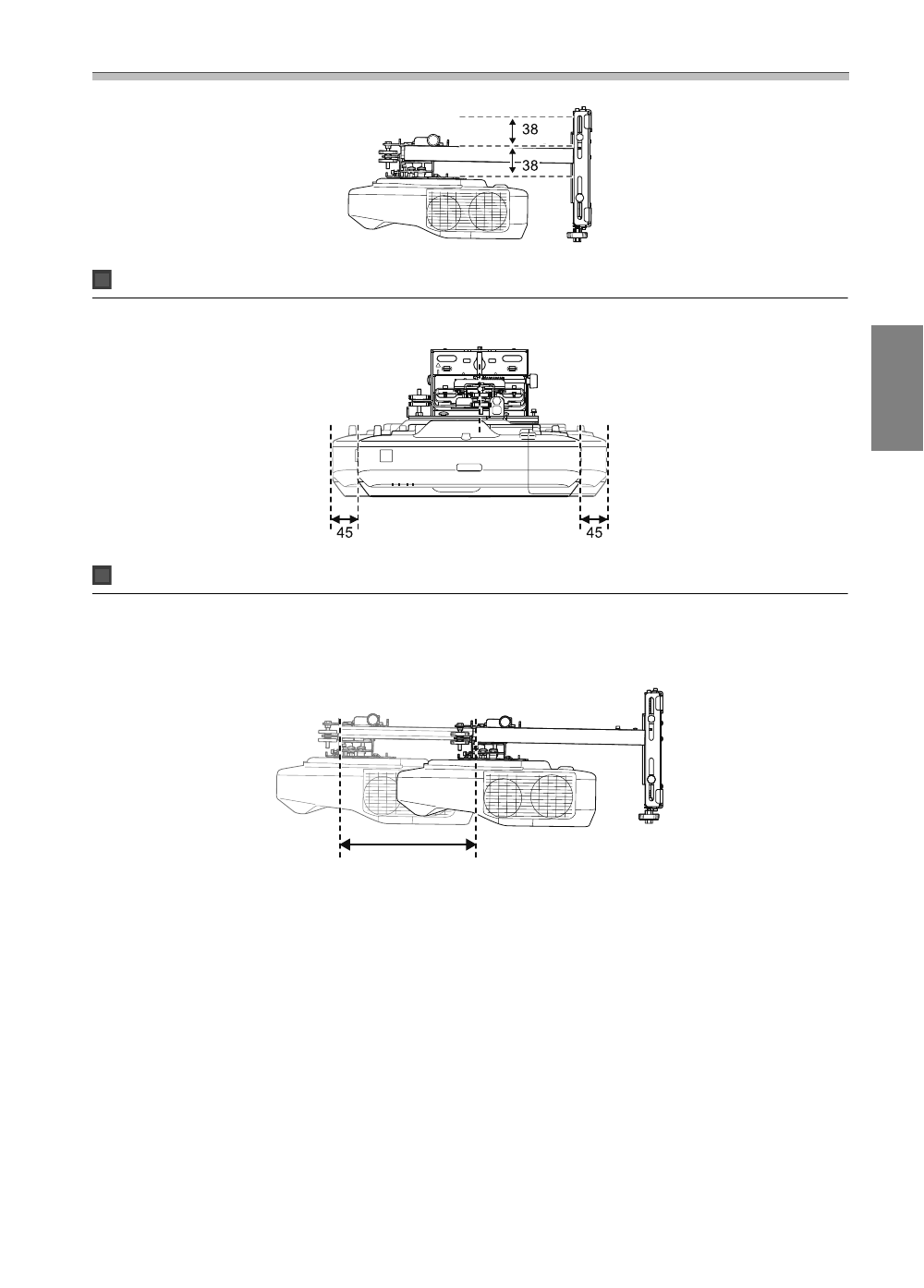 38

38

45

45